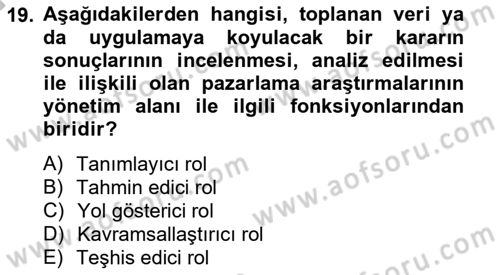 19. Aşağıdakilerden hangisi, toplanan veri ya da uygulamaya koyulacak bir kararın sonuçlarının incelenmesi, analiz edilmesi ile ilişkili olan pazarlama araştırmalarının yönetim alanı ile ilgili fonksiyonlarından biridir?

A) Tanımlayıcı rol
B) Tahmin edici rol
C) Yol gösterici rol
D) Kavramsallaştırıcı rol
E) Teşhis edici rol

www.aofsoru.com